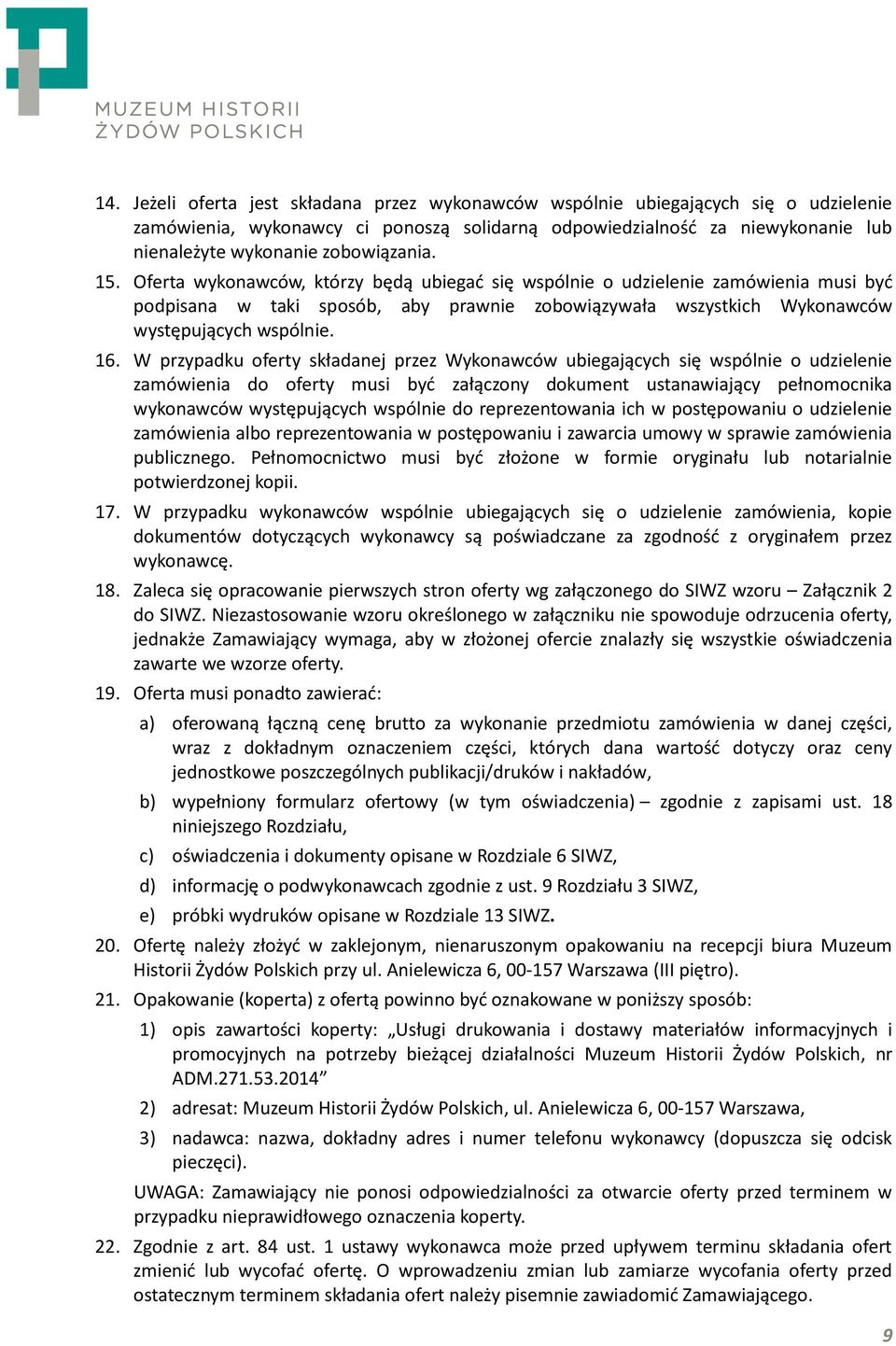 MUZEUM HISTORII ŻYDÓW POLSKICH

14. Jeżeli oferta jest składana przez wykonawców wspólnie ubiegających się o udzielenie zamówienia, wykonawcy ci ponoszą solidarną odpowiedzialność za niewykonanie lub nienależyte wykonanie zobowiązania.

15. Oferta wykonawców, którzy będą ubiegać się wspólnie o udzielenie zamówienia musi być podpisana w taki sposób, aby prawnie zobowiązywała wszystkich Wykonawców występujących wspólnie.

16. W przypadku oferty składanej przez Wykonawców ubiegających się wspólnie o udzielenie zamówienia do oferty musi być załączony dokument ustanawiający pełnomocnika wykonawców występujących wspólnie do reprezentowania ich w postępowaniu o udzielenie zamówienia albo reprezentowania w postępowaniu i zawarcia umowy w sprawie zamówienia publicznego. Pełnomocnictwo musi być złożone w formie oryginału lub notarialnie potwierdzonej kopii.

17. W przypadku wykonawców wspólnie ubiegających się o udzielenie zamówienia, kopie dokumentów dotyczących wykonawcy są poświadczane za zgodność z oryginałem przez wykonawcę.

18. Zaleca się opracowanie pierwszych stron oferty wg załączonego do SIWZ wzoru – Załącznik 2 do SIWZ. Niezastosowanie wzoru określonego w załączniku nie spowoduje odrzucenia oferty, jednakże Zamawiający wymaga, aby w złożonej ofercie znalazły się wszystkie oświadczenia zawarte we wzorze oferty.

19. Oferta musi ponadto zawierać:

a) oferowaną łączną cenę brutto za wykonanie przedmiotu zamówienia w danej części, wraz z dokładnym oznaczeniem części, których dana wartość dotyczy oraz ceny jednostkowe poszczególnych publikacji/druków i nakładów,

b) wypełniony formularz ofertowy (w tym oświadczenia) – zgodnie z zapisami ust. 18 niniejszego Rozdziału,

c) oświadczenia i dokumenty opisane w Rozdziale 6 SIWZ,

d) informację o podwykonawcach zgodnie z ust. 9 Rozdziału 3 SIWZ,

e) próbki wydruków opisane w Rozdziale 13 SIWZ.

20. Ofertę należy złożyć w zaklejonym, nienaruszonym opakowaniu na recepcji biura Muzeum Historii Żydów Polskich przy ul. Anielewicza 6, 00-157 Warszawa (III piętro).

21. Opakowanie (koperta) z ofertą powinno być oznakowane w poniższy sposób:

1) opis zawartości koperty: „Usługi drukowania i dostawy materiałów informacyjnych i promocyjnych na potrzeby bieżącej działalności Muzeum Historii Żydów Polskich, nr ADM.271.53.2014”

2) adresat: Muzeum Historii Żydów Polskich, ul. Anielewicza 6, 00-157 Warszawa,

3) nadawca: nazwa, dokładny adres i numer telefonu wykonawcy (dopuszcza się odcisk pieczęci).

UWAGA: Zamawiający nie ponosi odpowiedzialności za otwarcie oferty przed terminem w przypadku nieprawidłowego oznaczenia koperty.

22. Zgodnie z art. 84 ust. 1 ustawy wykonawca może przed upływem terminu składania ofert zmienić lub wycofać ofertę. O wprowadzeniu zmian lub zamiarze wycofania oferty przed ostatecznym terminem składania ofert należy pisemnie zawiadomić Zamawiającego.

9